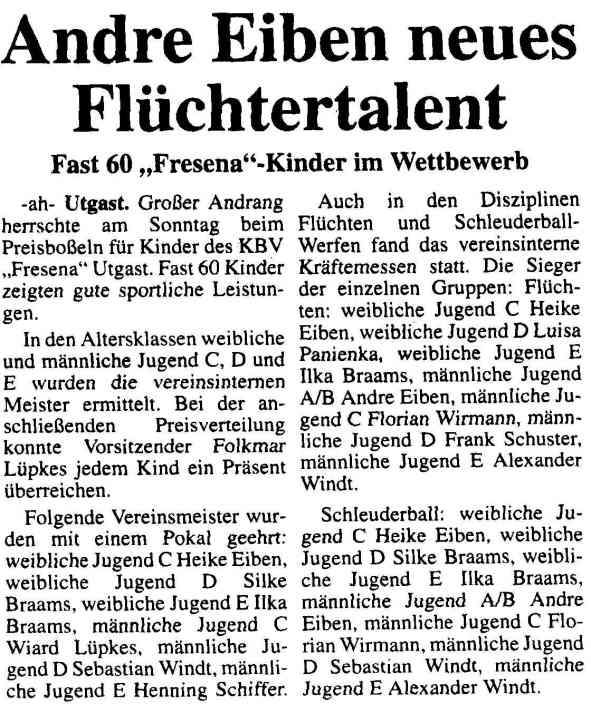 Andre Eiben neues Flüchtertalent

Fast 60 „Fresena“-Kinder im Wettbewerb

-ah- Utgast. Großer Andrang herrschte am Sonntag beim Preisboßeln für Kinder des KBV „Fresena“ Utgast. Fast 60 Kinder zeigten gute sportliche Leistungen.

In den Altersklassen weibliche und männliche Jugend C, D und E wurden die vereinsinternen Meister ermittelt. Bei der anschließenden Preisverteilung konnte Vorsitzender Folkmar Lüpkes jedem Kind ein Präsent überreichen.

Folgende Vereinsmeister wurden mit einem Pokal geehrt: weibliche Jugend C Heike Eiben, weibliche Jugend D Silke Braams, weibliche Jugend E Ilka Braams, männliche Jugend C Wiard Lüpkes, männliche Jugend D Sebastian Windt, männliche Jugend E Henning Schiffer.

Auch in den Disziplinen Flüchten und Schleuderball-Werfen fand das vereinsinterne Kräftemessen statt. Die Sieger der einzelnen Gruppen: Flüchten: weibliche Jugend C Heike Eiben, weibliche Jugend D Luisa Panienka, weibliche Jugend E Ilka Braams, männliche Jugend A/B Andre Eiben, männliche Jugend C Florian Wirmann, männliche Jugend D Frank Schuster, männliche Jugend E Alexander Windt.

Schleuderball: weibliche Jugend C Heike Eiben, weibliche Jugend D Silke Braams, weibliche Jugend E Ilka Braams, männliche Jugend A/B Andre Eiben, männliche Jugend C Florian Wirmann, männliche Jugend D Sebastian Windt, männliche Jugend E Alexander Windt.